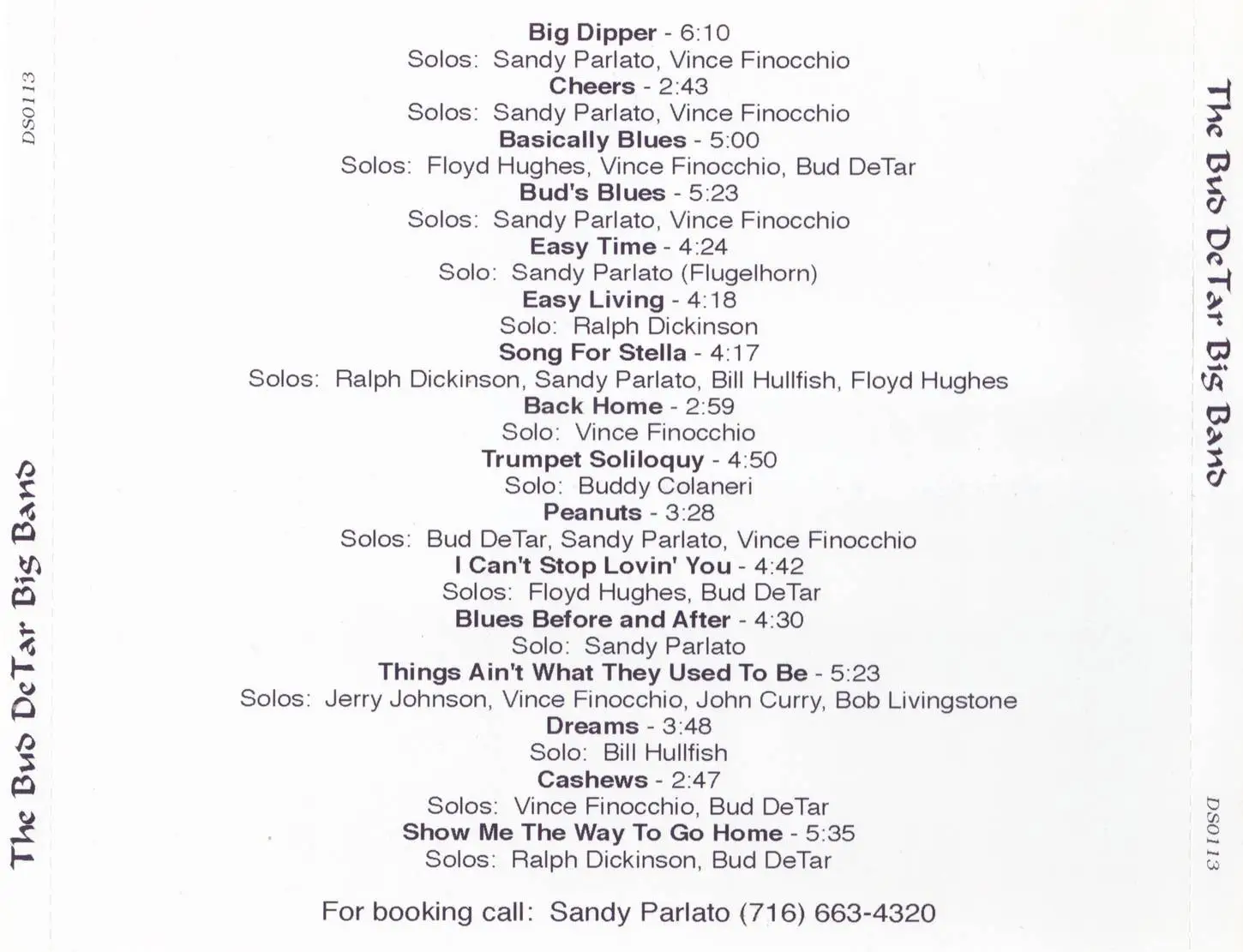 DS0113

The Bud DeTar Big Band

Big Dipper - 6:10
Solos: Sandy Parlato, Vince Finocchio
Cheers - 2:43
Solos: Sandy Parlato, Vince Finocchio
Basically Blues - 5:00
Solos: Floyd Hughes, Vince Finocchio, Bud DeTar
Bud's Blues - 5:23
Solos: Sandy Parlato, Vince Finocchio
Easy Time - 4:24
Solo: Sandy Parlato (Flugelhorn)
Easy Living - 4:18
Solo: Ralph Dickinson
Song For Stella - 4:17
Solos: Ralph Dickinson, Sandy Parlato, Bill Hullfish, Floyd Hughes
Back Home - 2:59
Solo: Vince Finocchio
Trumpet Soliloquy - 4:50
Solo: Buddy Colaneri
Peanuts - 3:28
Solos: Bud DeTar, Sandy Parlato, Vince Finocchio
I Can't Stop Lovin' You - 4:42
Solos: Floyd Hughes, Bud DeTar
Blues Before and After - 4:30
Solo: Sandy Parlato
Things Ain't What They Used To Be - 5:23
Solos: Jerry Johnson, Vince Finocchio, John Curry, Bob Livingstone
Dreams - 3:48
Solo: Bill Hullfish
Cashews - 2:47
Solos: Vince Finocchio, Bud DeTar
Show Me The Way To Go Home - 5:35
Solos: Ralph Dickinson, Bud DeTar

For booking call: Sandy Parlato (716) 663-4320

The Bud DeTar Big Band

DS0113